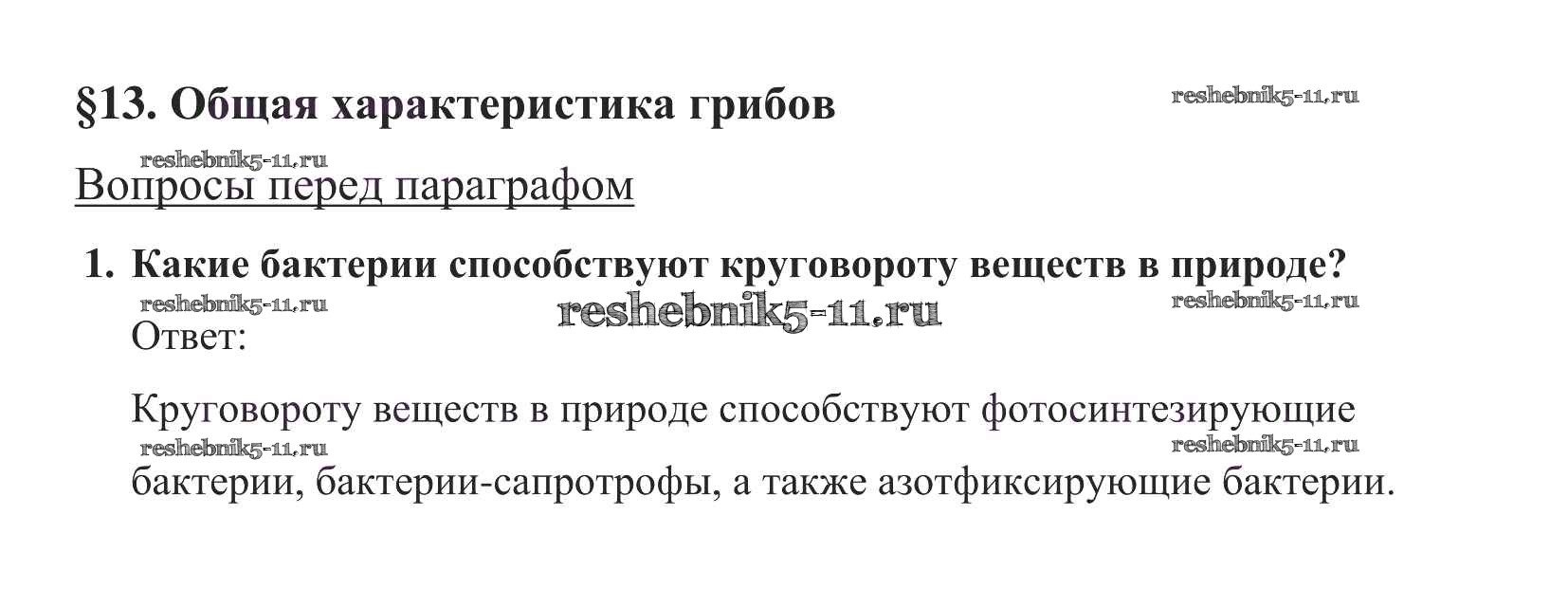 §13. Общая характеристика грибов

Вопросы перед параграфом

1. Какие бактерии способствуют круговороту веществ в природе?

Ответ:

Круговороту веществ в природе способствуют фотосинтезирующие бактерии, бактерии-сапротрофы, а также азотфиксирующие бактерии.

reshebnik5-11.ru